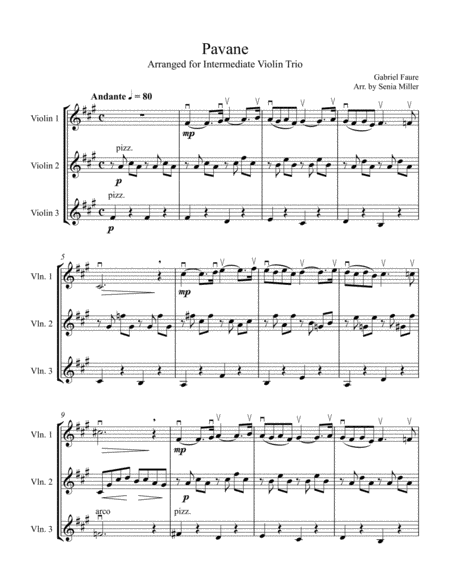 Pavane

Arranged for Intermediate Violin Trio

Gabriel Faure
Arr. by Senia Miller

Andante ♩ = 80

Violin 1

mp

Violin 2

pizz.

p

Violin 3

pizz.

p

5

Vln. 1

mp

Vln. 2

Vln. 3

9

Vln. 1

mp

Vln. 2

p

Vln. 3

arco

pizz.